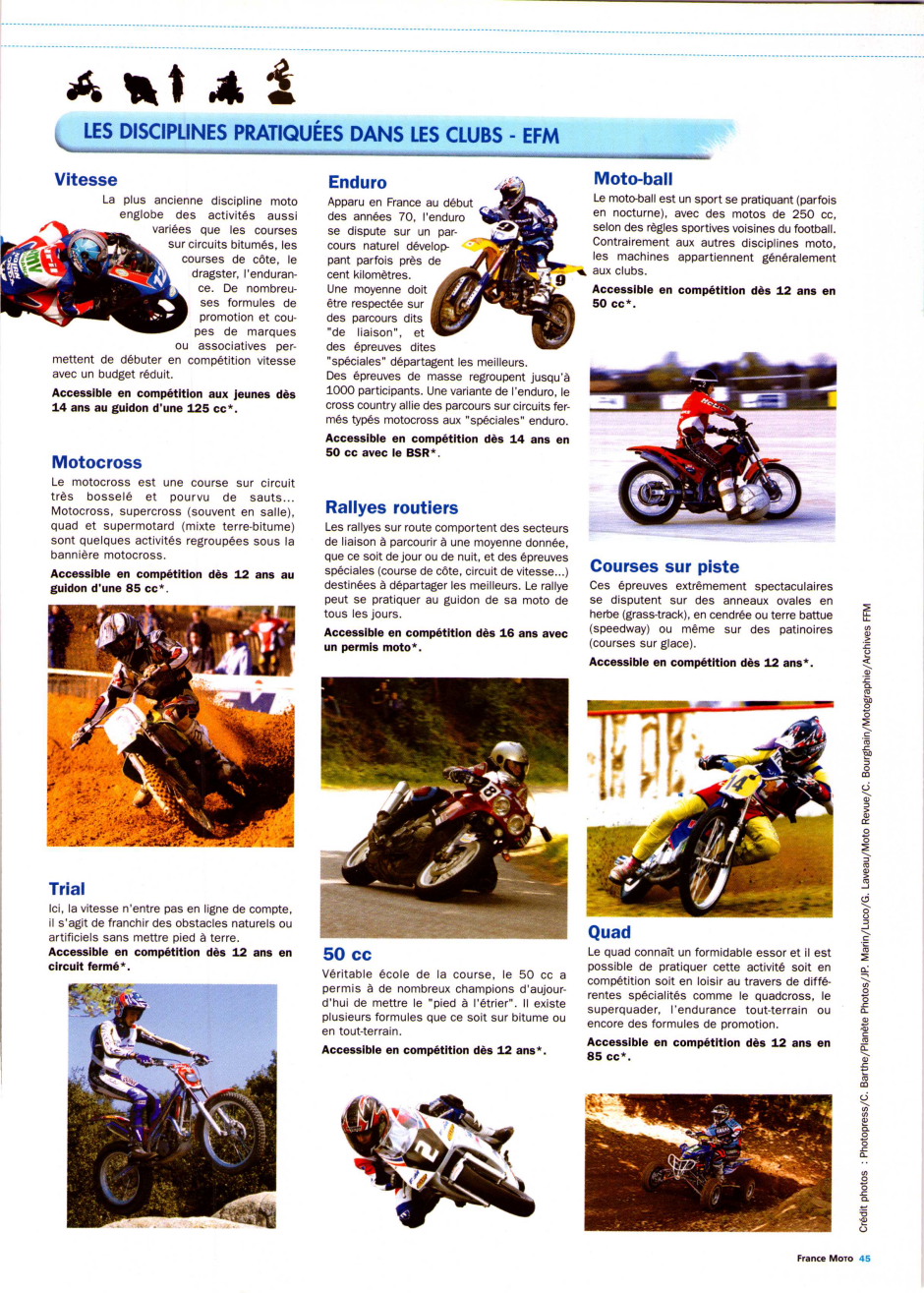 LES DISCIPLINES PRATIQUÉES DANS LES CLUBS - EFM

Vitesse
La plus ancienne discipline moto englobe des activités aussi variées que les courses sur circuits bitumés, les courses de côte, le dragster, l'endurance. De nombreuses formules de promotion et coupes de marques ou associatives permettent de débuter en compétition vitesse avec un budget réduit.
Accessible en compétition aux jeunes dès 14 ans au guidon d'une 125 cc*.

Motocross
Le motocross est une course sur circuit très bosselé et pourvu de sauts... Motocross, supercross (souvent en salle), quad et supermotard (mixte terre-bitume) sont quelques activités regroupées sous la bannière motocross.
Accessible en compétition dès 12 ans au guidon d'une 85 cc*.

Trial
Ici, la vitesse n'entre pas en ligne de compte, il s'agit de franchir des obstacles naturels ou artificiels sans mettre pied à terre.
Accessible en compétition dès 12 ans en circuit fermé*.

Enduro
Apparu en France au début des années 70, l'enduro se dispute sur un parcours naturel développant parfois près de cent kilomètres.
Une moyenne doit être respectée sur des parcours dits "de liaison", et des épreuves dites "spéciales" départagent les meilleurs.
Des épreuves de masse regroupent jusqu'à 1000 participants. Une variante de l'enduro, le cross country allie des parcours sur circuits fermés typés motocross aux "spéciales" enduro.
Accessible en compétition dès 14 ans en 50 cc avec le BSR*.

Rallyes routiers
Les rallyes sur route comportent des secteurs de liaison à parcourir à une moyenne donnée, que ce soit de jour ou de nuit, et des épreuves spéciales (course de côte, circuit de vitesse...) destinées à départager les meilleurs. Le rallye peut se pratiquer au guidon de sa moto de tous les jours.
Accessible en compétition dès 16 ans avec un permis moto*.

50 cc
Véritable école de la course, le 50 cc a permis à de nombreux champions d'aujourd'hui de mettre le "pied à l'étrier". Il existe plusieurs formules que ce soit sur bitume ou en tout-terrain.
Accessible en compétition dès 12 ans*.

Moto-ball
Le moto-ball est un sport se pratiquant (parfois en nocturne), avec des motos de 250 cc, selon des règles sportives voisines du football. Contrairement aux autres disciplines moto, les machines appartiennent généralement aux clubs.
Accessible en compétition dès 12 ans en 50 cc*.

Courses sur piste
Ces épreuves extrêmement spectaculaires se disputent sur des anneaux ovales en herbe (grass-track), en cendrée ou terre battue (speedway) ou même sur des patinoires (courses sur glace).
Accessible en compétition dès 12 ans*.

Quad
Le quad connaît un formidable essor et il est possible de pratiquer cette activité soit en compétition soit en loisir au travers de différentes spécialités comme le quadcross, le superquader, l'endurance tout-terrain ou encore des formules de promotion.
Accessible en compétition dès 12 ans en 85 cc*.

Crédit photos : Photopress/C. Barthe/Planète Photos/JP. Marin/Luco/G. Laveau/Moto Revue/C. Bourghain/Motographie/Archives FFM

France Moto 45